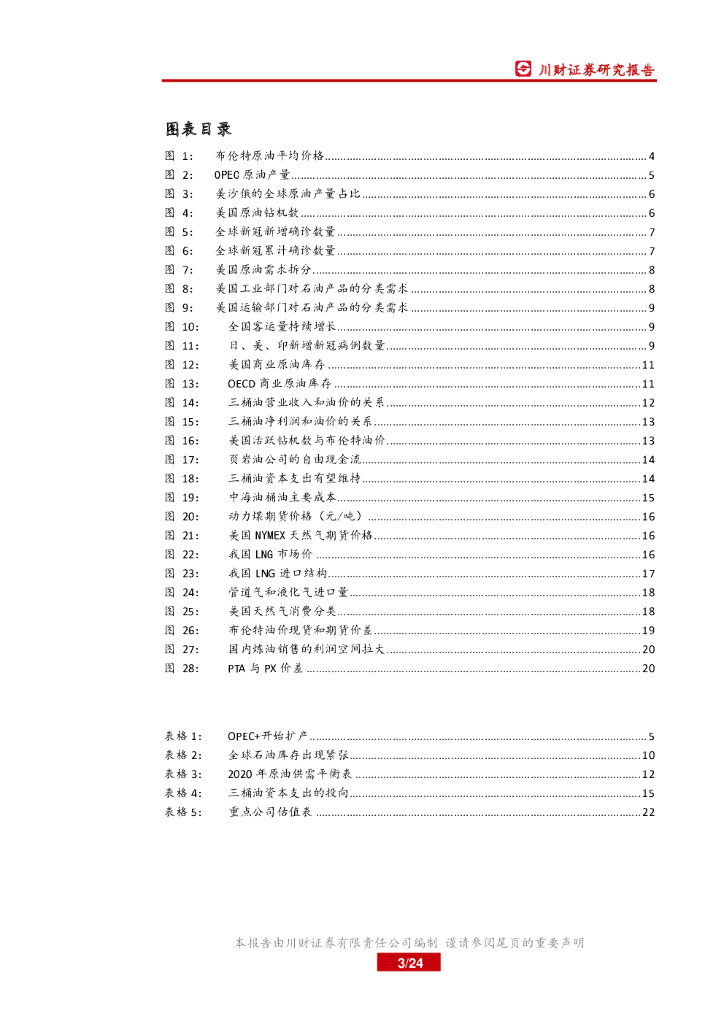 川财证券研究报告

图表目录

图 1: 布伦特原油平均价格 ........ 4
图 2: OPEC 原油产量 ........ 5
图 3: 美沙俄的全球原油产量占比 ........ 6
图 4: 美国原油钻机数 ........ 6
图 5: 全球新冠新增确诊数量 ........ 7
图 6: 全球新冠累计确诊数量 ........ 7
图 7: 美国原油需求拆分 ........ 8
图 8: 美国工业部门对石油产品的分类需求 ........ 8
图 9: 美国运输部门对石油产品的分类需求 ........ 9
图 10: 全国客运量持续增长 ........ 9
图 11: 日、美、印新增新冠病例数量 ........ 9
图 12: 美国商业原油库存 ........ 11
图 13: OECD 商业原油库存 ........ 11
图 14: 三桶油营业收入和油价的关系 ........ 12
图 15: 三桶油净利润和油价的关系 ........ 13
图 16: 美国活跃钻机数与布伦特油价 ........ 13
图 17: 页岩油公司的自由现金流 ........ 14
图 18: 三桶油资本支出有望维持 ........ 14
图 19: 中海油桶油主要成本 ........ 15
图 20: 动力煤期货价格（元/吨） ........ 16
图 21: 美国 NYMEX 天然气期货价格 ........ 16
图 22: 我国 LNG 市场价 ........ 16
图 23: 我国 LNG 进口结构 ........ 17
图 24: 管道气和液化气进口量 ........ 18
图 25: 美国天然气消费分类 ........ 18
图 26: 布伦特油价现货和期货价差 ........ 19
图 27: 国内炼油销售的利润空间拉大 ........ 20
图 28: PTA 与 PX 价差 ........ 20

表格 1: OPEC+开始扩产 ........ 5
表格 2: 全球石油库存出现紧张 ........ 10
表格 3: 2020 年原油供需平衡表 ........ 12
表格 4: 三桶油资本支出的投向 ........ 15
表格 5: 重点公司估值表 ........ 22

本报告由川财证券有限责任公司编制 谨请参阅尾页的重要声明
3/24